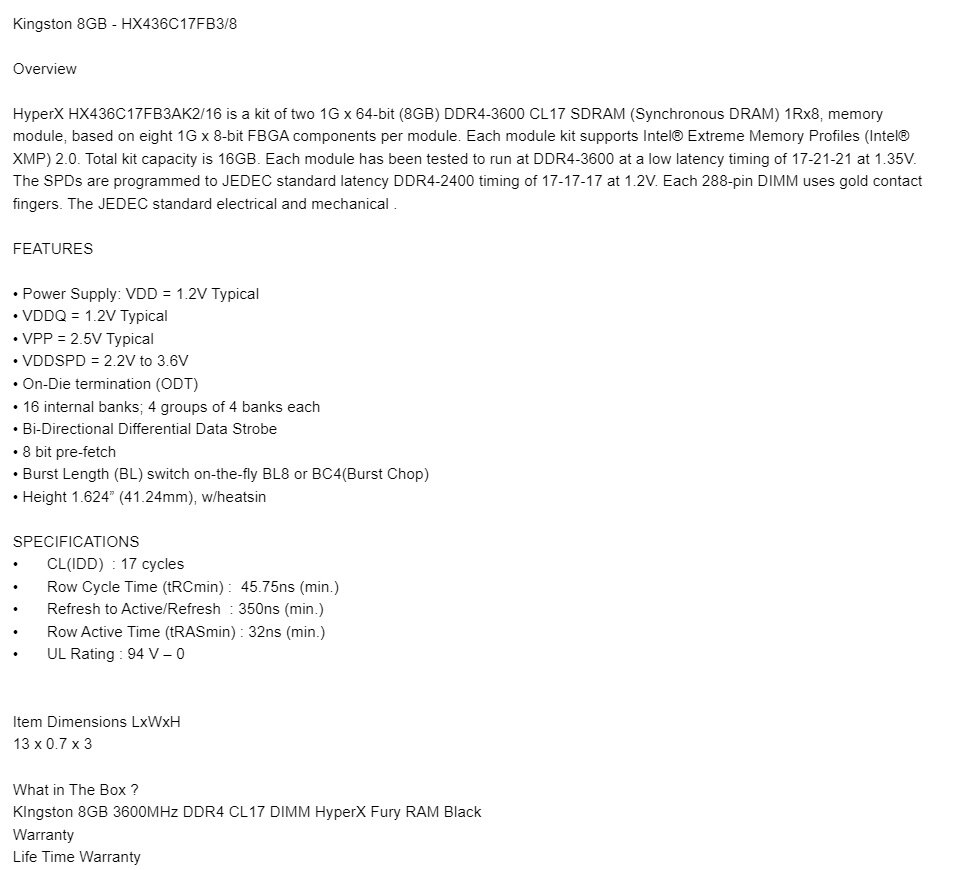 Kingston 8GB - HX436C17FB3/8

Overview

HyperX HX436C17FB3AK2/16 is a kit of two 1G x 64-bit (8GB) DDR4-3600 CL17 SDRAM (Synchronous DRAM) 1Rx8, memory module, based on eight 1G x 8-bit FBGA components per module. Each module kit supports Intel® Extreme Memory Profiles (Intel® XMP) 2.0. Total kit capacity is 16GB. Each module has been tested to run at DDR4-3600 at a low latency timing of 17-21-21 at 1.35V. The SPDs are programmed to JEDEC standard latency DDR4-2400 timing of 17-17-17 at 1.2V. Each 288-pin DIMM uses gold contact fingers. The JEDEC standard electrical and mechanical .

FEATURES

• Power Supply: VDD = 1.2V Typical
• VDDQ = 1.2V Typical
• VPP = 2.5V Typical
• VDDSPD = 2.2V to 3.6V
• On-Die termination (ODT)
• 16 internal banks; 4 groups of 4 banks each
• Bi-Directional Differential Data Strobe
• 8 bit pre-fetch
• Burst Length (BL) switch on-the-fly BL8 or BC4(Burst Chop)
• Height 1.624" (41.24mm), w/heatsin

SPECIFICATIONS
• CL(IDD) : 17 cycles
• Row Cycle Time (tRCmin) : 45.75ns (min.)
• Refresh to Active/Refresh : 350ns (min.)
• Row Active Time (tRASmin) : 32ns (min.)
• UL Rating : 94 V – 0

Item Dimensions LxWxH
13 x 0.7 x 3

What in The Box ?
KIngston 8GB 3600MHz DDR4 CL17 DIMM HyperX Fury RAM Black
Warranty
Life Time Warranty